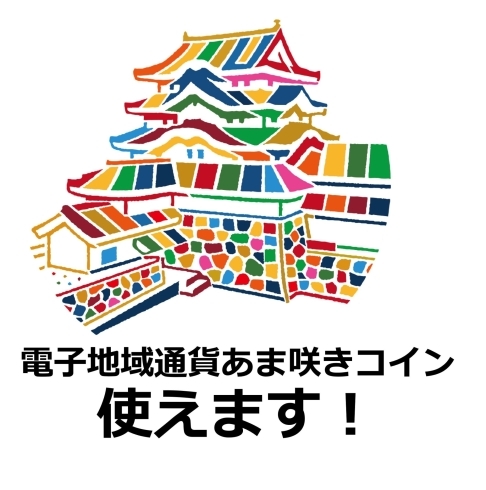 電子地域通貨あま咲きコイン
使えます！